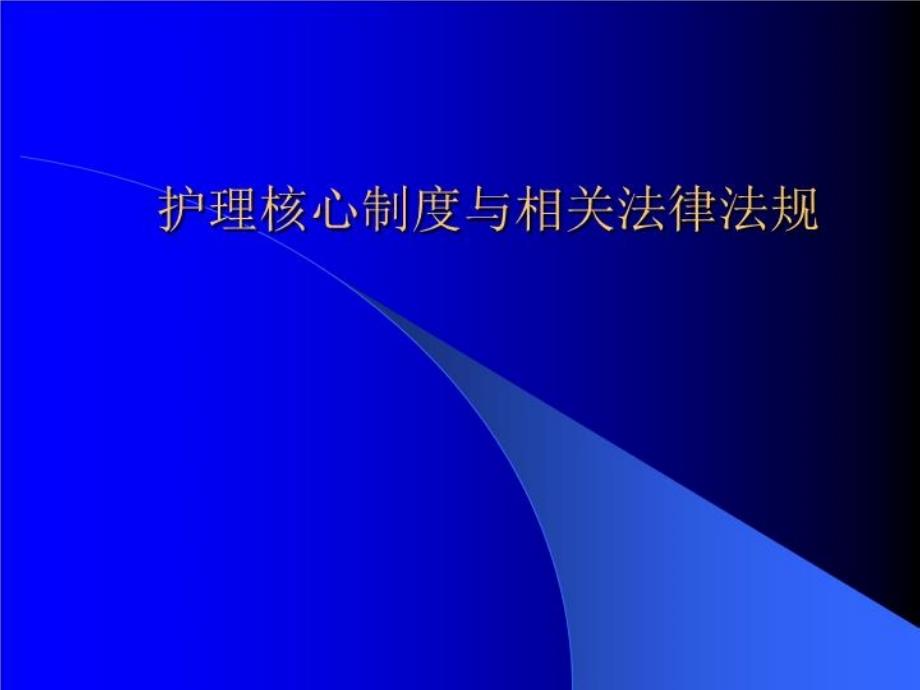 护理核心制度与相关法律法规